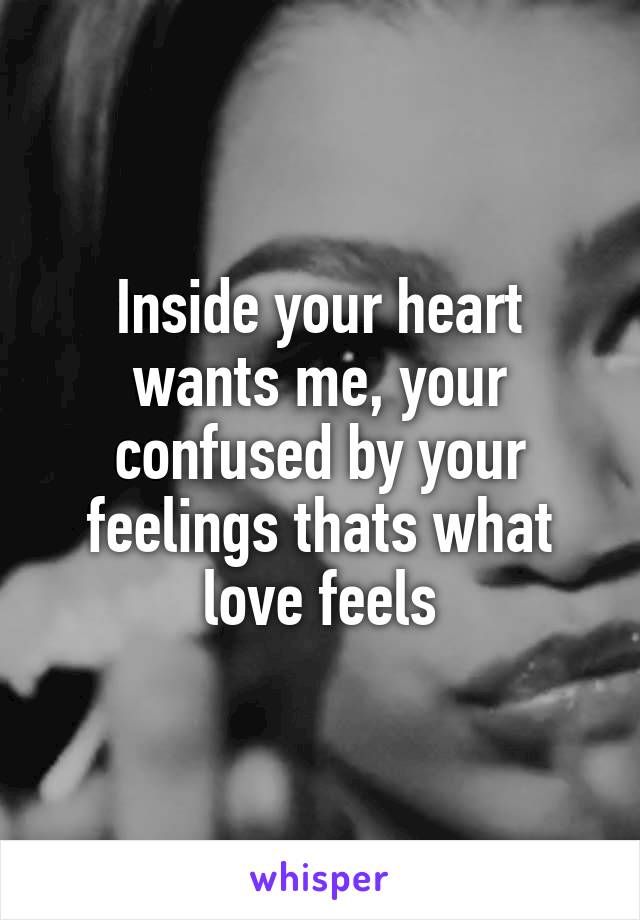 Inside your heart wants me, your confused by your feelings thats what love feels

whisper